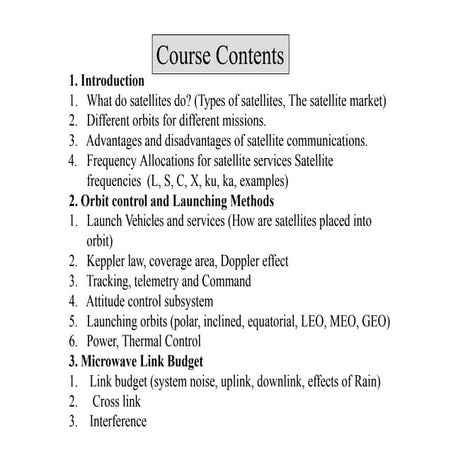 Course Contents

1. Introduction

1. What do satellites do? (Types of satellites, The satellite market)
2. Different orbits for different missions.
3. Advantages and disadvantages of satellite communications.
4. Frequency Allocations for satellite services Satellite frequencies (L, S, C, X, ku, ka, examples)

2. Orbit control and Launching Methods

1. Launch Vehicles and services (How are satellites placed into orbit)
2. Keppler law, coverage area, Doppler effect
3. Tracking, telemetry and Command
4. Attitude control subsystem
5. Launching orbits (polar, inclined, equatorial, LEO, MEO, GEO)
6. Power, Thermal Control

3. Microwave Link Budget

1. Link budget (system noise, uplink, downlink, effects of Rain)
2. Cross link
3. Interference